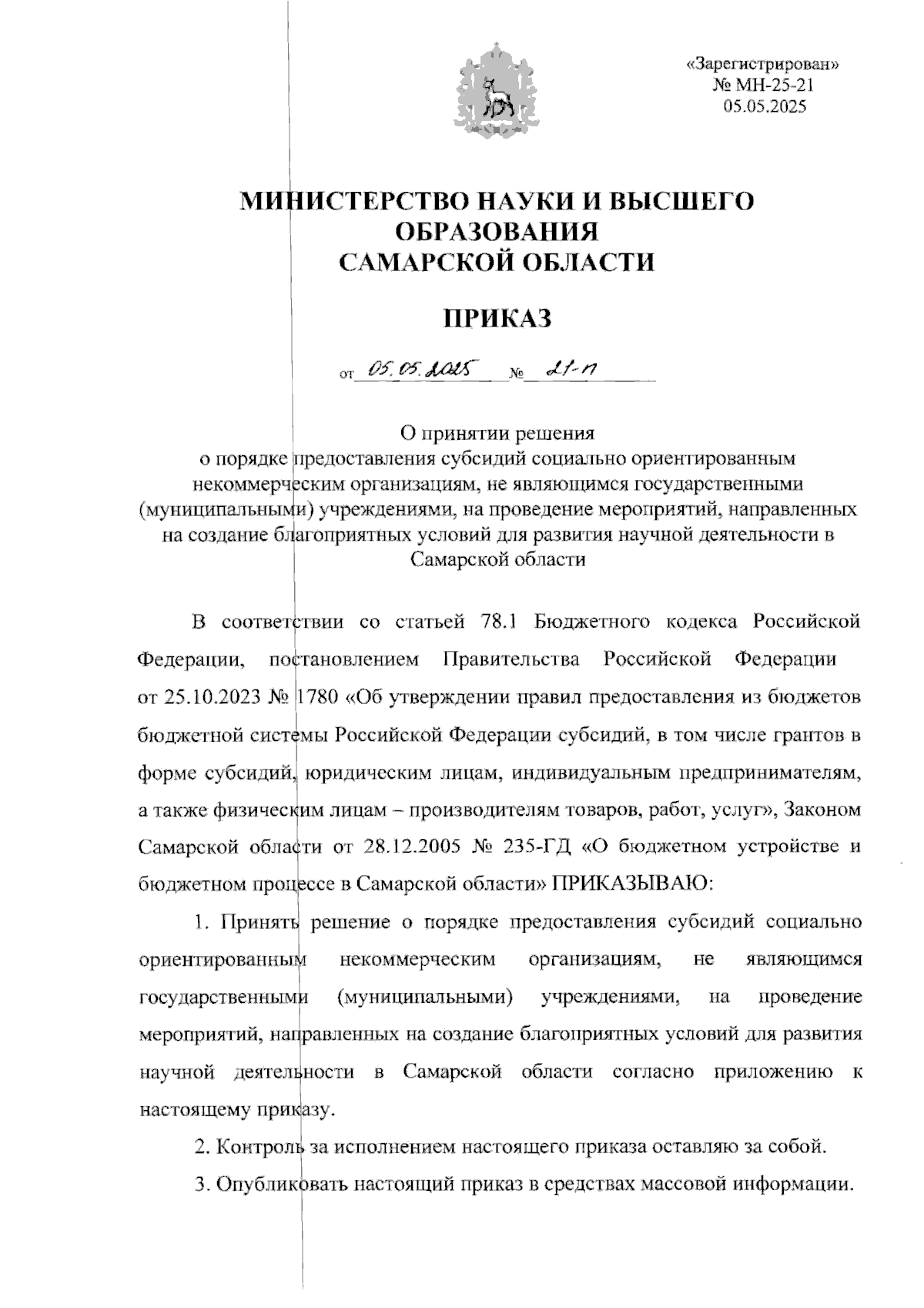 «Зарегистрирован»
№ МН-25-21
05.05.2025

МИНИСТЕРСТВО НАУКИ И ВЫСШЕГО ОБРАЗОВАНИЯ САМАРСКОЙ ОБЛАСТИ

ПРИКАЗ

от 05.05.2025 № 21-п

О принятии решения о порядке предоставления субсидий социально ориентированным некоммерческим организациям, не являющимся государственными (муниципальными) учреждениями, на проведение мероприятий, направленных на создание благоприятных условий для развития научной деятельности в Самарской области

В соответствии со статьей 78.1 Бюджетного кодекса Российской Федерации, постановлением Правительства Российской Федерации от 25.10.2023 № 1780 «Об утверждении правил предоставления из бюджетов бюджетной системы Российской Федерации субсидий, в том числе грантов в форме субсидий, юридическим лицам, индивидуальным предпринимателям, а также физическим лицам – производителям товаров, работ, услуг», Законом Самарской области от 28.12.2005 № 235-ГД «О бюджетном устройстве и бюджетном процессе в Самарской области» ПРИКАЗЫВАЮ:

1. Принять решение о порядке предоставления субсидий социально ориентированным некоммерческим организациям, не являющимся государственными (муниципальными) учреждениями, на проведение мероприятий, направленных на создание благоприятных условий для развития научной деятельности в Самарской области согласно приложению к настоящему приказу.

2. Контроль за исполнением настоящего приказа оставляю за собой.

3. Опубликовать настоящий приказ в средствах массовой информации.